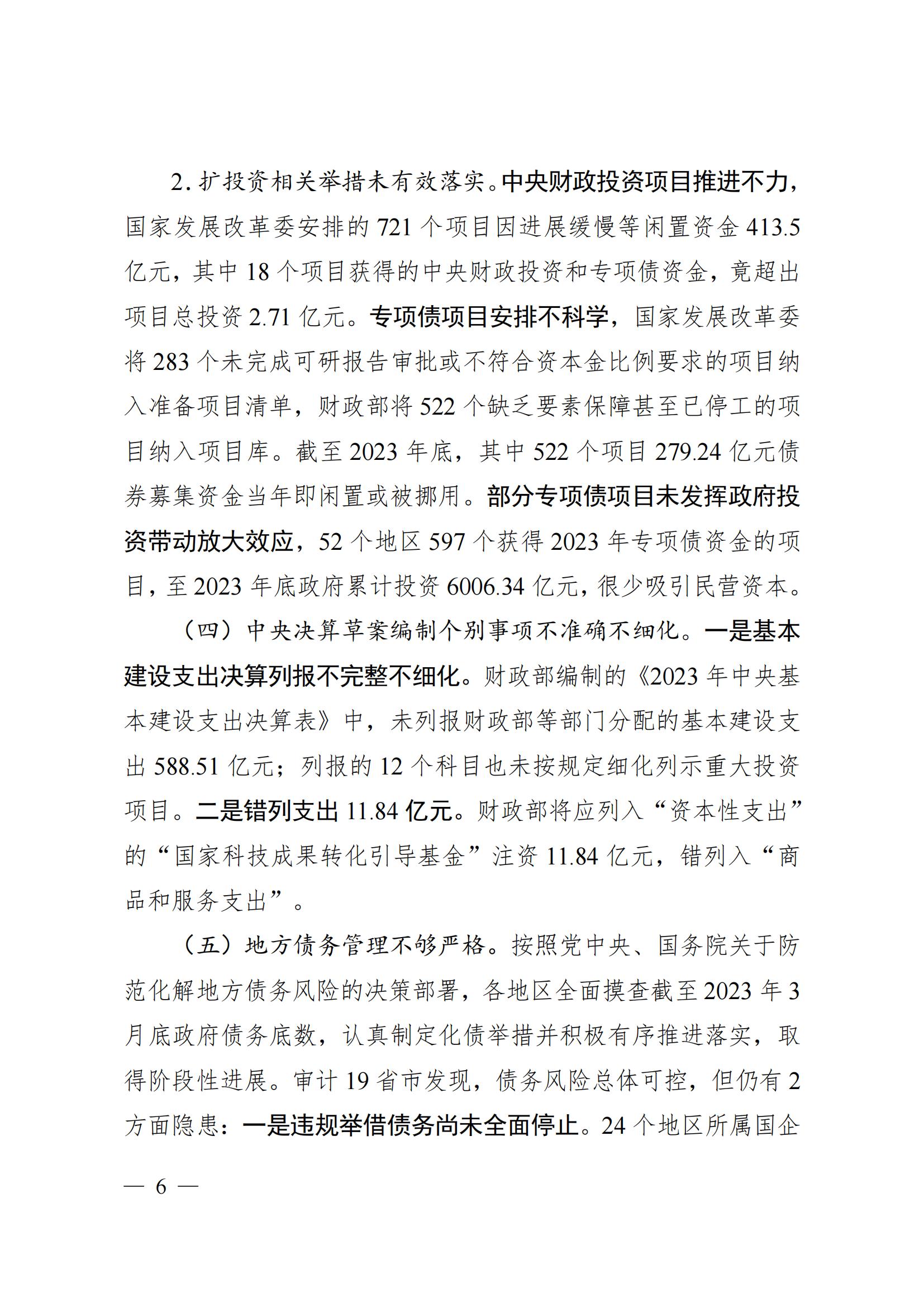 2.扩投资相关举措未有效落实。中央财政投资项目推进不力，国家发展改革委安排的721个项目因进展缓慢等闲置资金413.5亿元，其中18个项目获得的中央财政投资和专项债资金，竟超出项目总投资2.71亿元。专项债项目安排不科学，国家发展改革委将283个未完成可研报告审批或不符合资本金比例要求的项目纳入准备项目清单，财政部将522个缺乏要素保障甚至已停工的项目纳入项目库。截至2023年底，其中522个项目279.24亿元债券募集资金当年即闲置或被挪用。部分专项债项目未发挥政府投资带动放大效应，52个地区597个获得2023年专项债资金的项目，至2023年底政府累计投资6006.34亿元，很少吸引民营资本。

（四）中央决算草案编制个别事项不准确不细化。一是基本建设支出决算列报不完整不细化。财政部编制的《2023年中央基本建设支出决算表》中，未列报财政部等部门分配的基本建设支出588.51亿元；列报的12个科目也未按规定细化列示重大投资项目。二是错列支出11.84亿元。财政部将应列入“资本性支出”的“国家科技成果转化引导基金”注资11.84亿元，错列入“商品和服务支出”。

（五）地方债务管理不够严格。按照党中央、国务院关于防范化解地方债务风险的决策部署，各地区全面摸查截至2023年3月底政府债务底数，认真制定化债举措并积极有序推进落实，取得阶段性进展。审计19省市发现，债务风险总体可控，但仍有2方面隐患：一是违规举借债务尚未全面停止。24个地区所属国企

— 6 —